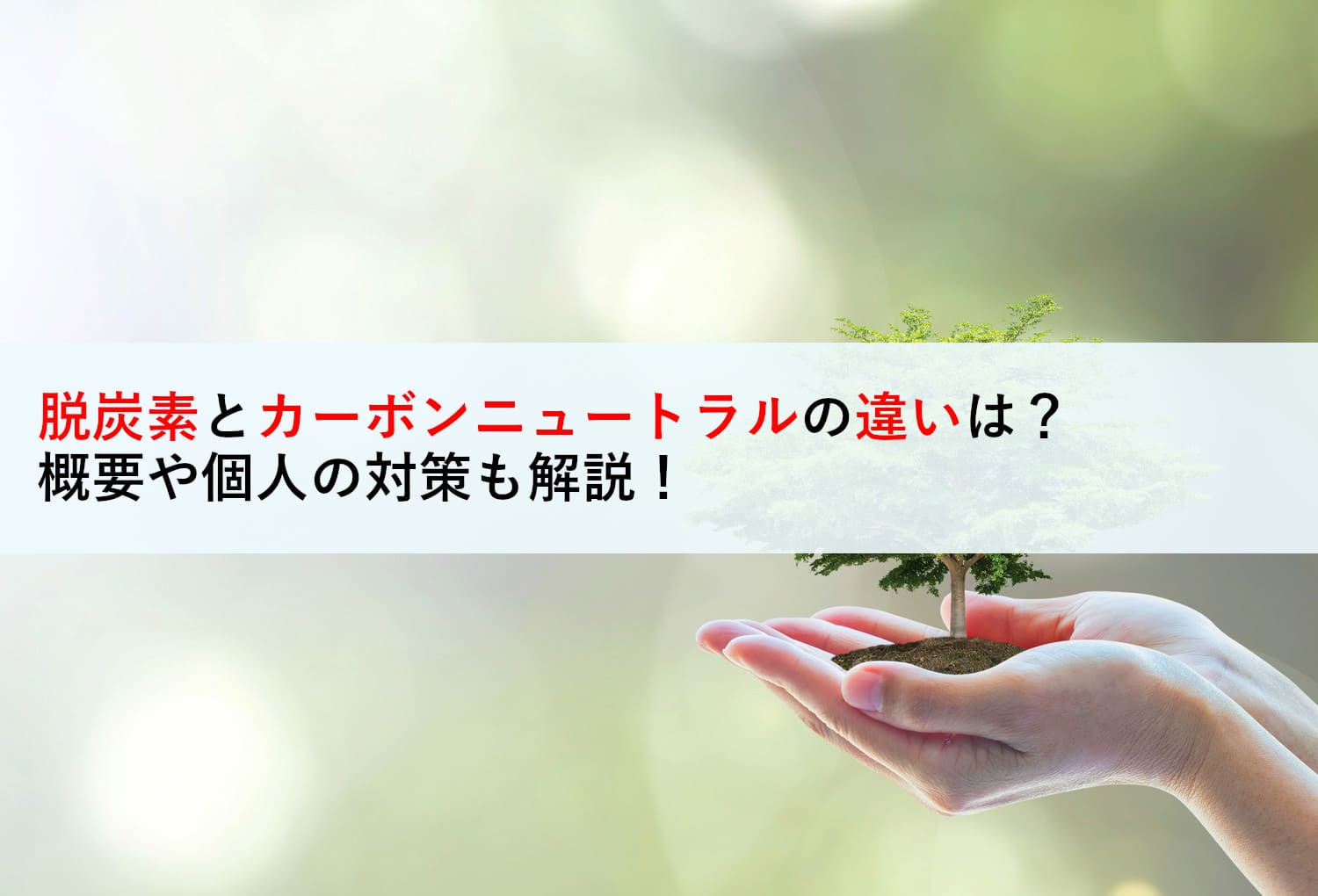 脱炭素とカーボンニュートラルの違いは？
概要や個人の対策も解説！